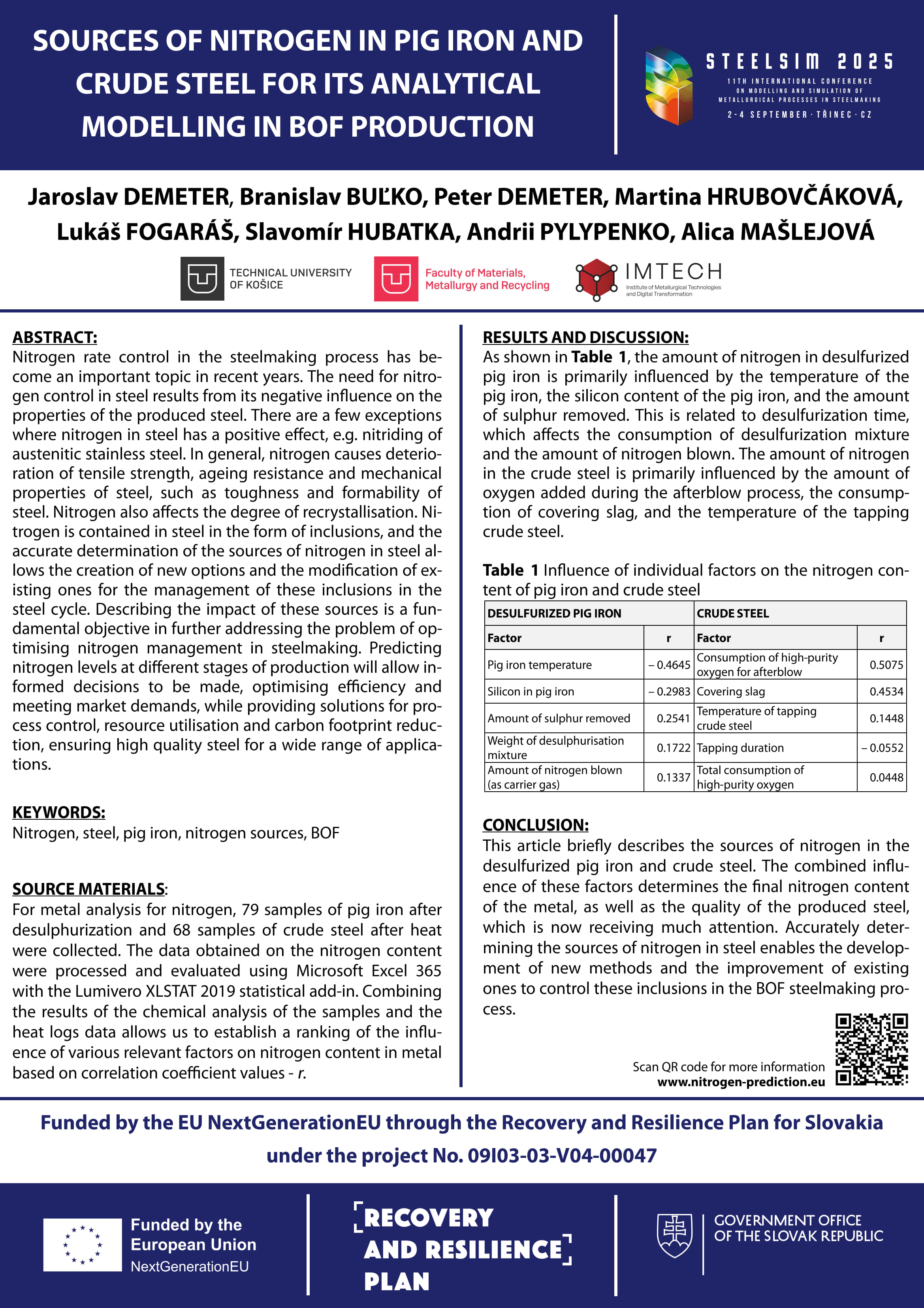 SOURCES OF NITROGEN IN PIG IRON AND CRUDE STEEL FOR ITS ANALYTICAL MODELLING IN BOF PRODUCTION

STEELSIM 2025
11TH INTERNATIONAL CONFERENCE ON MODELLING AND SIMULATION OF METALLURGICAL PROCESSES IN STEELMAKING
2-4 SEPTEMBER · TŘINEC · CZ

Jaroslav DEMETER, Branislav BUĽKO, Peter DEMETER, Martina HRUBOVČÁKOVÁ, Lukáš FOGARÁŠ, Slavomír HUBATKA, Andrii PYLYPENKO, Alica MAŠLEJOVÁ

TECHNICAL UNIVERSITY OF KOŠICE

Faculty of Materials, Metallurgy and Recycling

IMTECH
Institute of Metallurgical Technologies and Digital Transformation

ABSTRACT:
Nitrogen rate control in the steelmaking process has become an important topic in recent years. The need for nitrogen control in steel results from its negative influence on the properties of the produced steel. There are a few exceptions where nitrogen in steel has a positive effect, e.g. nitriding of austenitic stainless steel. In general, nitrogen causes deterioration of tensile strength, ageing resistance and mechanical properties of steel, such as toughness and formability of steel. Nitrogen also affects the degree of recrystallisation. Nitrogen is contained in steel in the form of inclusions, and the accurate determination of the sources of nitrogen in steel allows the creation of new options and the modification of existing ones for the management of these inclusions in the steel cycle. Describing the impact of these sources is a fundamental objective in further addressing the problem of optimising nitrogen management in steelmaking. Predicting nitrogen levels at different stages of production will allow informed decisions to be made, optimising efficiency and meeting market demands, while providing solutions for process control, resource utilisation and carbon footprint reduction, ensuring high quality steel for a wide range of applications.

KEYWORDS:
Nitrogen, steel, pig iron, nitrogen sources, BOF

SOURCE MATERIALS:
For metal analysis for nitrogen, 79 samples of pig iron after desulphurization and 68 samples of crude steel after heat were collected. The data obtained on the nitrogen content were processed and evaluated using Microsoft Excel 365 with the Lumivero XLSTAT 2019 statistical add-in. Combining the results of the chemical analysis of the samples and the heat logs data allows us to establish a ranking of the influence of various relevant factors on nitrogen content in metal based on correlation coefficient values - r.

RESULTS AND DISCUSSION:
As shown in Table 1, the amount of nitrogen in desulfurized pig iron is primarily influenced by the temperature of the pig iron, the silicon content of the pig iron, and the amount of sulphur removed. This is related to desulfurization time, which affects the consumption of desulfurization mixture and the amount of nitrogen blown. The amount of nitrogen in the crude steel is primarily influenced by the amount of oxygen added during the afterblow process, the consumption of covering slag, and the temperature of the tapping crude steel.

Table 1 Influence of individual factors on the nitrogen content of pig iron and crude steel

| DESULFURIZED PIG IRON | | CRUDE STEEL | |
|---|---|---|---|
| Factor | r | Factor | r |
| Pig iron temperature | – 0.4645 | Consumption of high-purity oxygen for afterblow | 0.5075 |
| Silicon in pig iron | – 0.2983 | Covering slag | 0.4534 |
| Amount of sulphur removed | 0.2541 | Temperature of tapping crude steel | 0.1448 |
| Weight of desulphurisation mixture | 0.1722 | Tapping duration | – 0.0552 |
| Amount of nitrogen blown (as carrier gas) | 0.1337 | Total consumption of high-purity oxygen | 0.0448 |

CONCLUSION:
This article briefly describes the sources of nitrogen in the desulfurized pig iron and crude steel. The combined influence of these factors determines the final nitrogen content of the metal, as well as the quality of the produced steel, which is now receiving much attention. Accurately determining the sources of nitrogen in steel enables the development of new methods and the improvement of existing ones to control these inclusions in the BOF steelmaking process.

Scan QR code for more information
www.nitrogen-prediction.eu

Funded by the EU NextGenerationEU through the Recovery and Resilience Plan for Slovakia under the project No. 09I03-03-V04-00047

Funded by the European Union
NextGenerationEU

RECOVERY AND RESILIENCE PLAN

GOVERNMENT OFFICE OF THE SLOVAK REPUBLIC